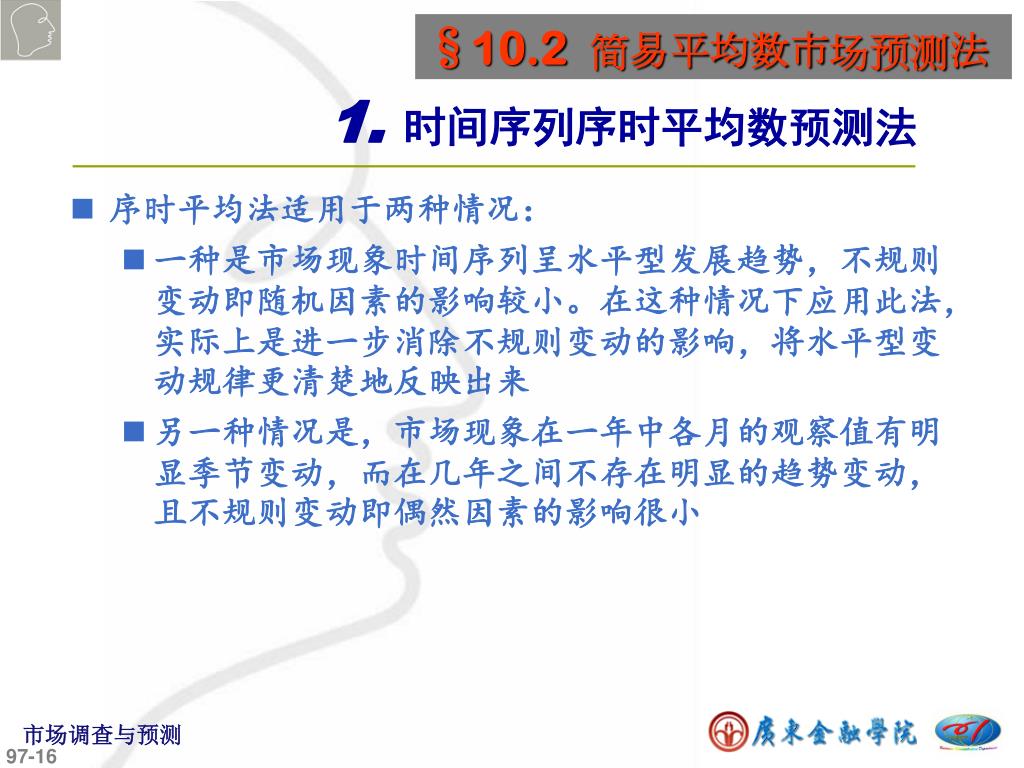 §10.2 简易平均数市场预测法

1. 时间序列序时平均数预测法

■ 序时平均法适用于两种情况：

■ 一种是市场现象时间序列呈水平型发展趋势，不规则变动即随机因素的影响较小。在这种情况下应用此法，实际上是进一步消除不规则变动的影响，将水平型变动规律更清楚地反映出来

■ 另一种情况是，市场现象在一年中各月的观察值有明显季节变动，而在几年之间不存在明显的趋势变动，且不规则变动即偶然因素的影响很小

市场调查与预测
97-16

廣東金融學院